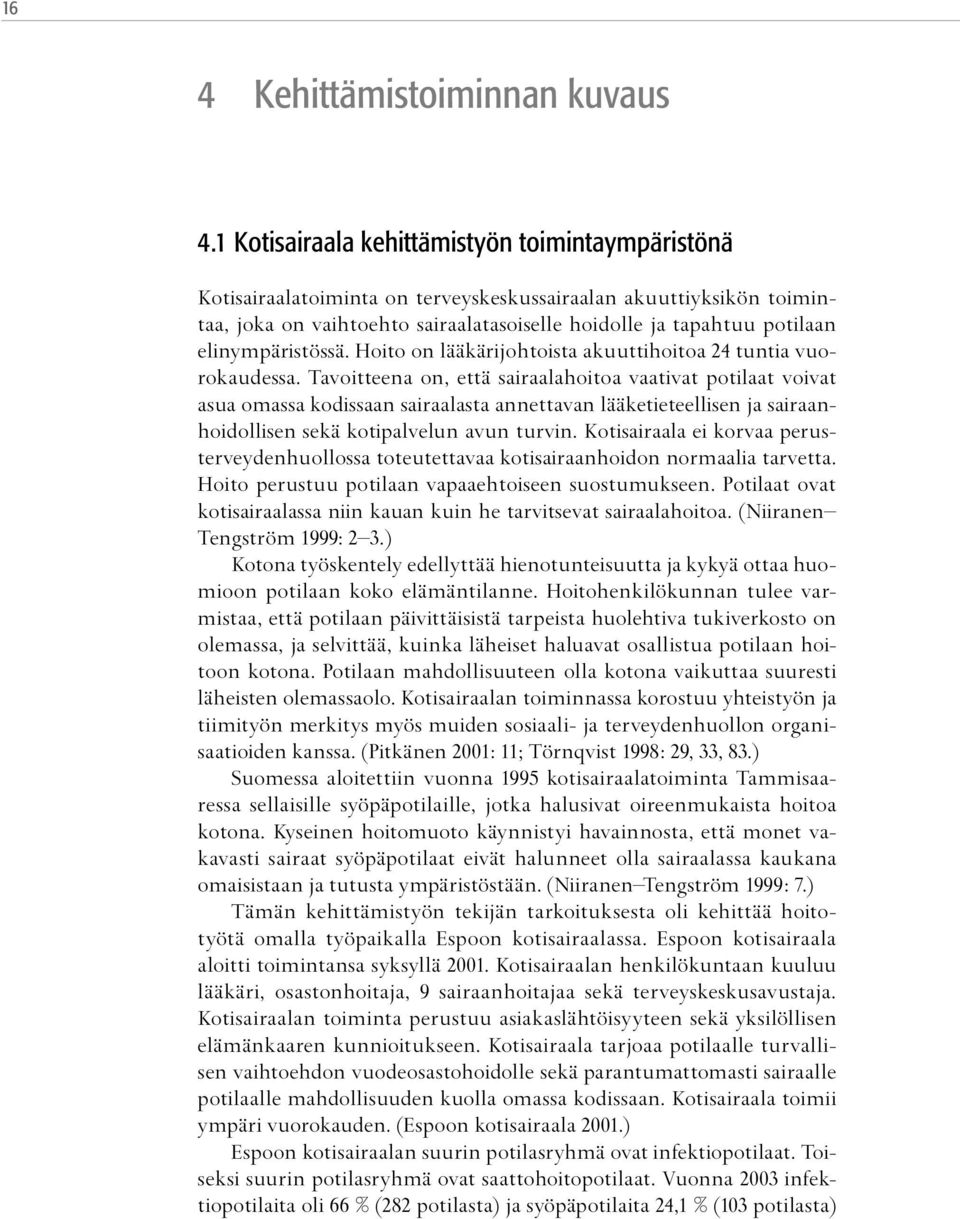 16

4 Kehittämistoiminnan kuvaus

4.1 Kotisairaala kehittämistyön toimintaympäristönä

Kotisairaalatoiminta on terveyskeskussairaalan akuuttiyksikön toimintaa, joka on vaihtoehto sairaalatasoiselle hoidolle ja tapahtuu potilaan elinympäristössä. Hoito on lääkärijohtoista akuuttihoitoa 24 tuntia vuorokaudessa. Tavoitteena on, että sairaalahoitoa vaativat potilaat voivat asua omassa kodissaan sairaalasta annettavan lääketieteellisen ja sairaanhoidollisen sekä kotipalvelun avun turvin. Kotisairaala ei korvaa perusterveydenhuollossa toteutettavaa kotisairaanhoidon normaalia tarvetta. Hoito perustuu potilaan vapaaehtoiseen suostumukseen. Potilaat ovat kotisairaalassa niin kauan kuin he tarvitsevat sairaalahoitoa. (Niiranen–Tengström 1999: 2–3.)

Kotona työskentely edellyttää hienotunteisuutta ja kykyä ottaa huomioon potilaan koko elämäntilanne. Hoitohenkilökunnan tulee varmistaa, että potilaan päivittäisistä tarpeista huolehtiva tukiverkosto on olemassa, ja selvittää, kuinka läheiset haluavat osallistua potilaan hoitoon kotona. Potilaan mahdollisuuteen olla kotona vaikuttaa suuresti läheisten olemassaolo. Kotisairaalan toiminnassa korostuu yhteistyön ja tiimityön merkitys myös muiden sosiaali- ja terveydenhuollon organisaatioiden kanssa. (Pitkänen 2001: 11; Törnqvist 1998: 29, 33, 83.)

Suomessa aloitettiin vuonna 1995 kotisairaalatoiminta Tammisaaressa sellaisille syöpäpotilaille, jotka halusivat oireenmukaista hoitoa kotona. Kyseinen hoitomuoto käynnistyi havainnosta, että monet vakavasti sairaat syöpäpotilaat eivät halunneet olla sairaalassa kaukana omaisistaan ja tutusta ympäristöstään. (Niiranen–Tengström 1999: 7.)

Tämän kehittämistyön tekijän tarkoituksesta oli kehittää hoitotyötä omalla työpaikalla Espoon kotisairaalassa. Espoon kotisairaala aloitti toimintansa syksyllä 2001. Kotisairaalan henkilökuntaan kuuluu lääkäri, osastonhoitaja, 9 sairaanhoitajaa sekä terveyskeskusavustaja. Kotisairaalan toiminta perustuu asiakaslähtöisyyteen sekä yksilöllisen elämänkaaren kunnioitukseen. Kotisairaala tarjoaa potilaalle turvallisen vaihtoehdon vuodeosastohoidolle sekä parantumattomasti sairaalle potilaalle mahdollisuuden kuolla omassa kodissaan. Kotisairaala toimii ympäri vuorokauden. (Espoon kotisairaala 2001.)

Espoon kotisairaalan suurin potilasryhmä ovat infektiopotilaat. Toiseksi suurin potilasryhmä ovat saattohoitopotilaat. Vuonna 2003 infektiopotilaita oli 66 % (282 potilasta) ja syöpäpotilaita 24,1 % (103 potilasta)